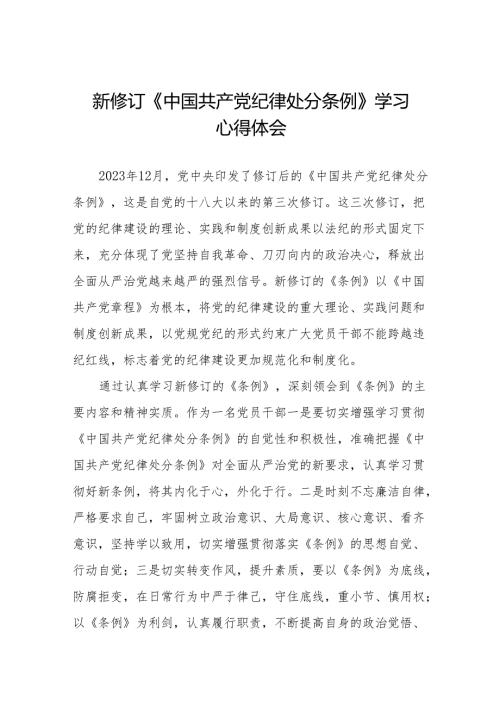 新修订《中国共产党纪律处分条例》学习心得体会

2023年12月，党中央印发了修订后的《中国共产党纪律处分条例》，这是自党的十八大以来的第三次修订。这三次修订，把党的纪律建设的理论、实践和制度创新成果以法纪的形式固定下来，充分体现了党坚持自我革命、刀刃向内的政治决心，释放出全面从严治党越来越严的强烈信号。新修订的《条例》以《中国共产党章程》为根本，将党的纪律建设的重大理论、实践问题和制度创新成果，以党规党纪的形式约束广大党员干部不能跨越违纪红线，标志着党的纪律建设更加规范化和制度化。

通过认真学习新修订的《条例》，深刻领会到《条例》的主要内容和精神实质。作为一名党员干部一是要切实增强学习贯彻《中国共产党纪律处分条例》的自觉性和积极性，准确把握《中国共产党纪律处分条例》对全面从严治党的新要求，认真学习贯彻好新条例，将其内化于心，外化于行。二是时刻不忘廉洁自律，严格要求自己，牢固树立政治意识、大局意识、核心意识、看齐意识，坚持学以致用，切实增强贯彻落实《条例》的思想自觉、行动自觉；三是切实转变作风，提升素质，要以《条例》为底线，防腐拒变，在日常行为中严于律己，守住底线，重小节、慎用权；以《条例》为利剑，认真履行职责，不断提高自身的政治觉悟、